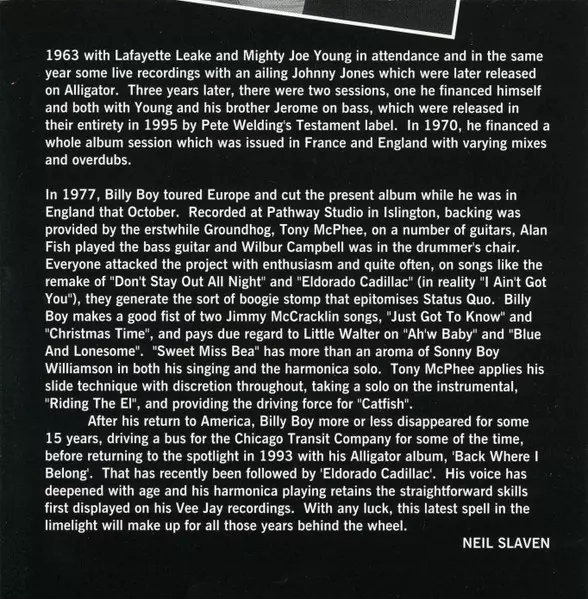 1963 with Lafayette Leake and Mighty Joe Young in attendance and in the same year some live recordings with an ailing Johnny Jones which were later released on Alligator. Three years later, there were two sessions, one he financed himself and both with Young and his brother Jerome on bass, which were released in their entirety in 1995 by Pete Welding's Testament label. In 1970, he financed a whole album session which was issued in France and England with varying mixes and overdubs.

In 1977, Billy Boy toured Europe and cut the present album while he was in England that October. Recorded at Pathway Studio in Islington, backing was provided by the erstwhile Groundhog, Tony McPhee, on a number of guitars, Alan Fish played the bass guitar and Wilbur Campbell was in the drummer's chair. Everyone attacked the project with enthusiasm and quite often, on songs like the remake of "Don't Stay Out All Night" and "Eldorado Cadillac" (in reality "I Ain't Got You"), they generate the sort of boogie stomp that epitomises Status Quo. Billy Boy makes a good fist of two Jimmy McCracklin songs, "Just Got To Know" and "Christmas Time", and pays due regard to Little Walter on "Ah'w Baby" and "Blue And Lonesome". "Sweet Miss Bea" has more than an aroma of Sonny Boy Williamson in both his singing and the harmonica solo. Tony McPhee applies his slide technique with discretion throughout, taking a solo on the instrumental, "Riding The El", and providing the driving force for "Catfish".

After his return to America, Billy Boy more or less disappeared for some 15 years, driving a bus for the Chicago Transit Company for some of the time, before returning to the spotlight in 1993 with his Alligator album, 'Back Where I Belong'. That has recently been followed by 'Eldorado Cadillac'. His voice has deepened with age and his harmonica playing retains the straightforward skills first displayed on his Vee Jay recordings. With any luck, this latest spell in the limelight will make up for all those years behind the wheel.

NEIL SLAVEN